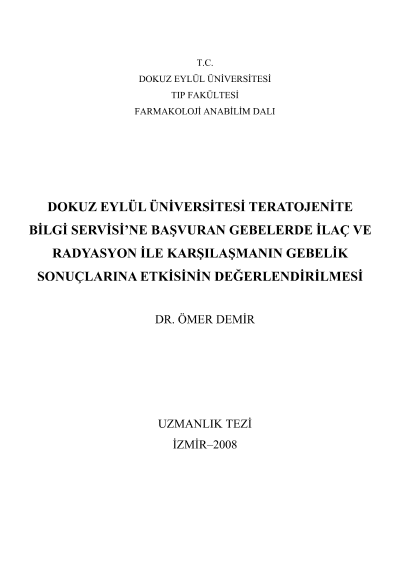 T.C.
DOKUZ EYLÜL ÜNİVERSİTESİ
TIP FAKÜLTESİ
FARMAKOLOJİ ANABİLİM DALI

DOKUZ EYLÜL ÜNİVERSİTESİ TERATOJENİTE BİLGİ SERVİSİ'NE BAŞVURAN GEBELERDE İLAÇ VE RADYASYON İLE KARŞILAŞMANIN GEBELİK SONUÇLARINA ETKİSİNİN DEĞERLENDİRİLMESİ

DR. ÖMER DEMİR

UZMANLIK TEZİ
İZMİR–2008